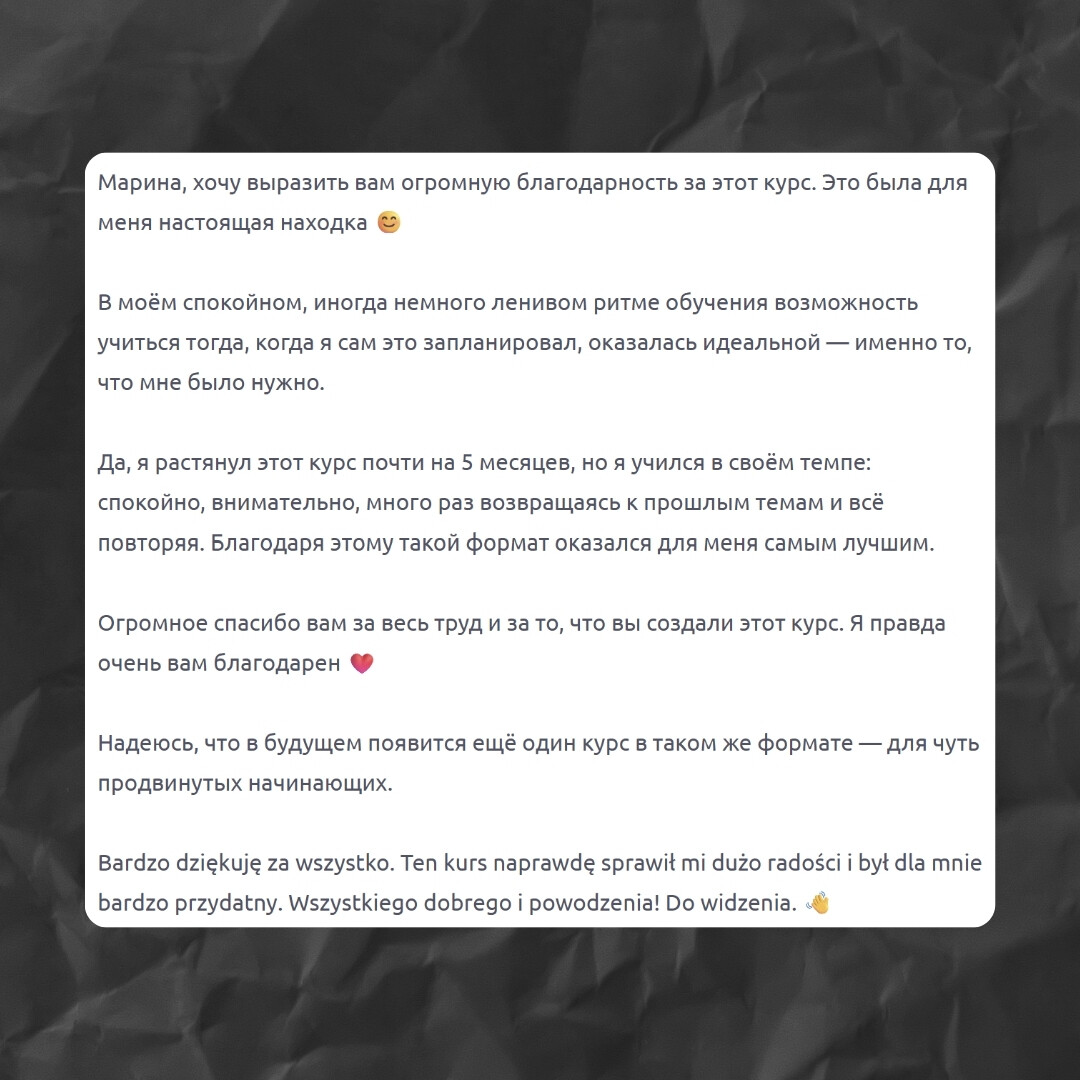 Марина, хочу выразить вам огромную благодарность за этот курс. Это была для меня настоящая находка 😊

В моём спокойном, иногда немного ленивом ритме обучения возможность учиться тогда, когда я сам это запланировал, оказалась идеальной — именно то, что мне было нужно.

Да, я растянул этот курс почти на 5 месяцев, но я учился в своём темпе: спокойно, внимательно, много раз возвращаясь к прошлым темам и всё повторяя. Благодаря этому такой формат оказался для меня самым лучшим.

Огромное спасибо вам за весь труд и за то, что вы создали этот курс. Я правда очень вам благодарен 💗

Надеюсь, что в будущем появится ещё один курс в таком же формате — для чуть продвинутых начинающих.

Bardzo dziękuję za wszystko. Ten kurs naprawdę sprawił mi dużo radości i był dla mnie bardzo przydatny. Wszystkiego dobrego i powodzenia! Do widzenia. 👋